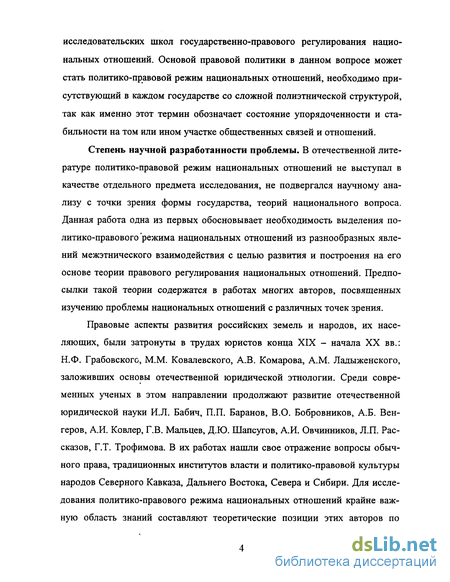 исследовательских школ государственно-правового регулирования национальных отношений. Основой правовой политики в данном вопросе может стать политико-правовой режим национальных отношений, необходимо присутствующий в каждом государстве со сложной полиэтнической структурой, так как именно этот термин обозначает состояние упорядоченности и стабильности на том или ином участке общественных связей и отношений.

Степень научной разработанности проблемы. В отечественной литературе политико-правовой режим национальных отношений не выступал в качестве отдельного предмета исследования, не подвергался научному анализу с точки зрения формы государства, теорий национального вопроса. Данная работа одна из первых обосновывает необходимость выделения политико-правового режима национальных отношений из разнообразных явлений межэтнического взаимодействия с целью развития и построения на его основе теории правового регулирования национальных отношений. Предпосылки такой теории содержатся в работах многих авторов, посвященных изучению проблемы национальных отношений с различных точек зрения.

Правовые аспекты развития российских земель и народов, их населяющих, были затронуты в трудах юристов конца XIX – начала XX вв.: Н.Ф. Грабовского, М.М. Ковалевского, А.В. Комарова, А.М. Ладыженского, заложивших основы отечественной юридической этнологии. Среди современных ученых в этом направлении продолжают развитие отечественной юридической науки И.Л. Бабич, П.П. Баранов, В.О. Бобровников, А.Б. Венгеров, А.И. Ковлер, Г.В. Мальцев, Д.Ю. Шапсугов, А.И. Овчинников, Л.П. Рассказов, Г.Т. Трофимова. В их работах нашли свое отражение вопросы обычного права, традиционных институтов власти и политико-правовой культуры народов Северного Кавказа, Дальнего Востока, Севера и Сибири. Для исследования политико-правового режима национальных отношений крайне важную область знаний составляют теоретические позиции этих авторов по

4

dsLib.net
библиотека диссертаций